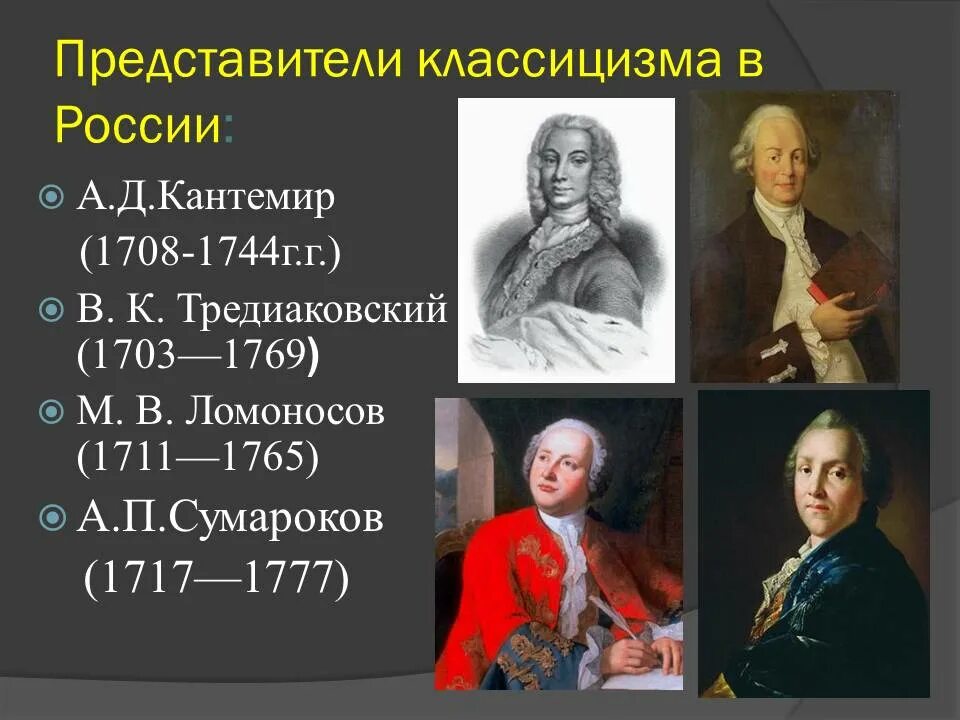 Представители классицизма в России:

А.Д.Кантемир (1708-1744г.г.)

В. К. Тредиаковский (1703—1769)

М. В. Ломоносов (1711—1765)

А.П.Сумароков (1717—1777)